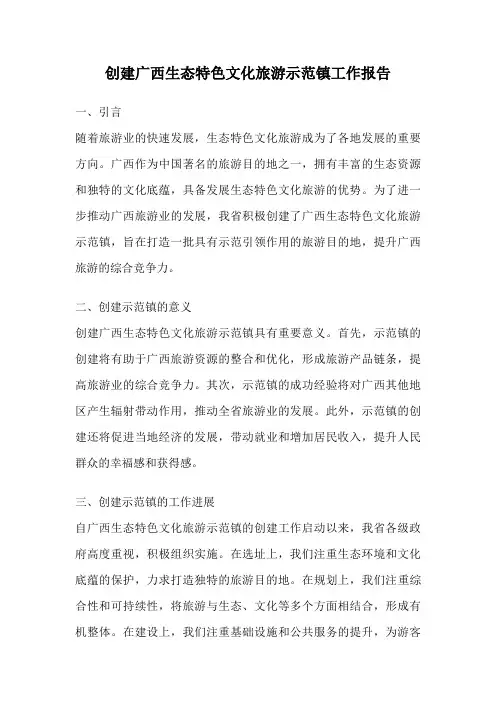 创建广西生态特色文化旅游示范镇工作报告

一、引言

随着旅游业的快速发展，生态特色文化旅游成为了各地发展的重要方向。广西作为中国著名的旅游目的地之一，拥有丰富的生态资源和独特的文化底蕴，具备发展生态特色文化旅游的优势。为了进一步推动广西旅游业的发展，我省积极创建了广西生态特色文化旅游示范镇，旨在打造一批具有示范引领作用的旅游目的地，提升广西旅游的综合竞争力。

二、创建示范镇的意义

创建广西生态特色文化旅游示范镇具有重要意义。首先，示范镇的创建将有助于广西旅游资源的整合和优化，形成旅游产品链条，提高旅游业的综合竞争力。其次，示范镇的成功经验将对广西其他地区产生辐射带动作用，推动全省旅游业的发展。此外，示范镇的创建还将促进当地经济的发展，带动就业和增加居民收入，提升人民群众的幸福感和获得感。

三、创建示范镇的工作进展

自广西生态特色文化旅游示范镇的创建工作启动以来，我省各级政府高度重视，积极组织实施。在选址上，我们注重生态环境和文化底蕴的保护，力求打造独特的旅游目的地。在规划上，我们注重综合性和可持续性，将旅游与生态、文化等多个方面相结合，形成有机整体。在建设上，我们注重基础设施和公共服务的提升，为游客